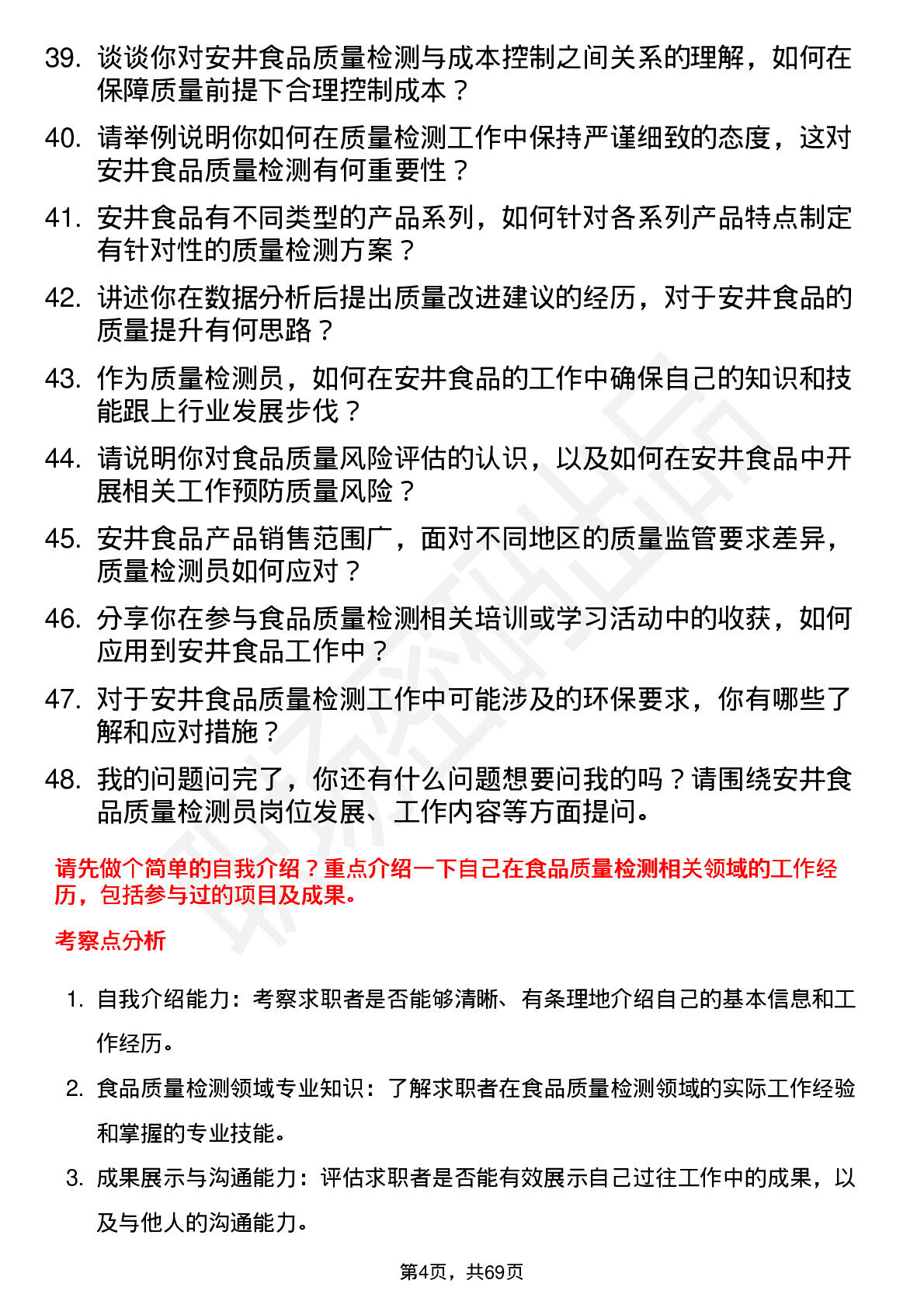 39. 谈谈你对安井食品质量检测与成本控制之间关系的理解，如何在保障质量前提下合理控制成本？

40. 请举例说明你如何在质量检测工作中保持严谨细致的态度，这对安井食品质量检测有何重要性？

41. 安井食品有不同类型的产品系列，如何针对各系列产品特点制定有针对性的质量检测方案？

42. 讲述你在数据分析后提出质量改进建议的经历，对于安井食品的质量提升有何思路？

43. 作为质量检测员，如何在安井食品的工作中确保自己的知识和技能跟上行业发展步伐？

44. 请说明你对食品质量风险评估的认识，以及如何在安井食品中开展相关工作预防质量风险？

45. 安井食品产品销售范围广，面对不同地区的质量监管要求差异，质量检测员如何应对？

46. 分享你在参与食品质量检测相关培训或学习活动中的收获，如何应用到安井食品工作中？

47. 对于安井食品质量检测工作中可能涉及的环保要求，你有哪些了解和应对措施？

48. 我的问题问完了，你还有什么问题想要问我的吗？请围绕安井食品质量检测员岗位发展、工作内容等方面提问。

请先做个简单的自我介绍？重点介绍一下自己在食品质量检测相关领域的工作经历，包括参与过的项目及成果。

考察点分析

1. 自我介绍能力：考察求职者是否能够清晰、有条理地介绍自己的基本信息和工作经历。

2. 食品质量检测领域专业知识：了解求职者在食品质量检测领域的实际工作经验和掌握的专业技能。

3. 成果展示与沟通能力：评估求职者是否能有效展示自己过往工作中的成果，以及与他人的沟通能力。

第4页，共69页